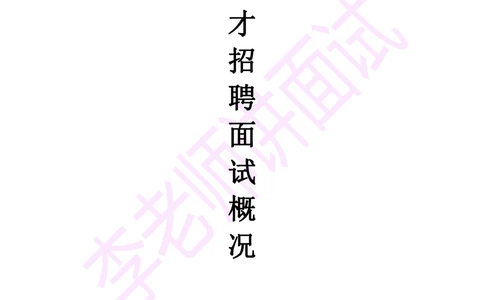 才招聘面试概况

李老师讲面试